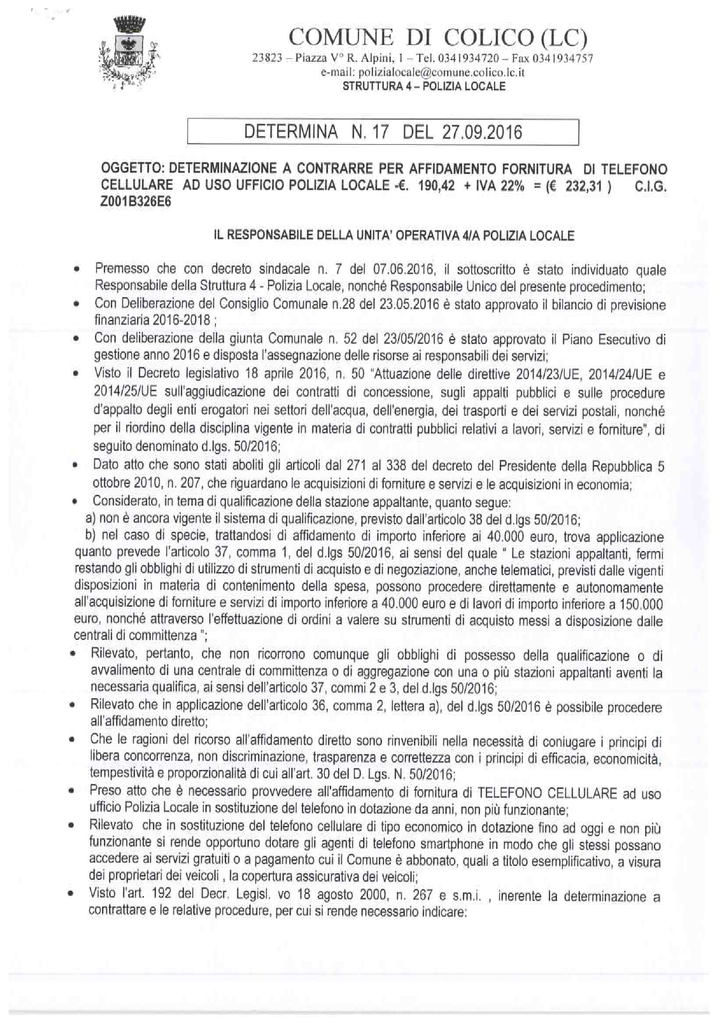 COMUNE DI COLICO (LC)
23823 – Piazza V° R. Alpini, 1 – Tel. 0341934720 – Fax 0341934757
e-mail: polizialocale@comune.colico.lc.it
STRUTTURA 4 – POLIZIA LOCALE

DETERMINA N. 17 DEL 27.09.2016

OGGETTO: DETERMINAZIONE A CONTRARRE PER AFFIDAMENTO FORNITURA DI TELEFONO CELLULARE AD USO UFFICIO POLIZIA LOCALE -€. 190,42 + IVA 22% = (€ 232,31 ) C.I.G. Z001B326E6

IL RESPONSABILE DELLA UNITA' OPERATIVA 4/A POLIZIA LOCALE

• Premesso che con decreto sindacale n. 7 del 07.06.2016, il sottoscritto è stato individuato quale Responsabile della Struttura 4 - Polizia Locale, nonché Responsabile Unico del presente procedimento;
• Con Deliberazione del Consiglio Comunale n.28 del 23.05.2016 è stato approvato il bilancio di previsione finanziaria 2016-2018 ;
• Con deliberazione della giunta Comunale n. 52 del 23/05/2016 è stato approvato il Piano Esecutivo di gestione anno 2016 e disposta l'assegnazione delle risorse ai responsabili dei servizi;
• Visto il Decreto legislativo 18 aprile 2016, n. 50 "Attuazione delle direttive 2014/23/UE, 2014/24/UE e 2014/25/UE sull'aggiudicazione dei contratti di concessione, sugli appalti pubblici e sulle procedure d'appalto degli enti erogatori nei settori dell'acqua, dell'energia, dei trasporti e dei servizi postali, nonché per il riordino della disciplina vigente in materia di contratti pubblici relativi a lavori, servizi e forniture", di seguito denominato d.lgs. 50/2016;
• Dato atto che sono stati aboliti gli articoli dal 271 al 338 del decreto del Presidente della Repubblica 5 ottobre 2010, n. 207, che riguardano le acquisizioni di forniture e servizi e le acquisizioni in economia;
• Considerato, in tema di qualificazione della stazione appaltante, quanto segue:
a) non è ancora vigente il sistema di qualificazione, previsto dall'articolo 38 del d.lgs 50/2016;
b) nel caso di specie, trattandosi di affidamento di importo inferiore ai 40.000 euro, trova applicazione quanto prevede l'articolo 37, comma 1, del d.lgs 50/2016, ai sensi del quale " Le stazioni appaltanti, fermi restando gli obblighi di utilizzo di strumenti di acquisto e di negoziazione, anche telematici, previsti dalle vigenti disposizioni in materia di contenimento della spesa, possono procedere direttamente e autonomamente all'acquisizione di forniture e servizi di importo inferiore a 40.000 euro e di lavori di importo inferiore a 150.000 euro, nonché attraverso l'effettuazione di ordini a valere su strumenti di acquisto messi a disposizione dalle centrali di committenza ";
• Rilevato, pertanto, che non ricorrono comunque gli obblighi di possesso della qualificazione o di avvalimento di una centrale di committenza o di aggregazione con una o più stazioni appaltanti aventi la necessaria qualifica, ai sensi dell'articolo 37, commi 2 e 3, del d.lgs 50/2016;
• Rilevato che in applicazione dell'articolo 36, comma 2, lettera a), del d.lgs 50/2016 è possibile procedere all'affidamento diretto;
• Che le ragioni del ricorso all'affidamento diretto sono rinvenibili nella necessità di coniugare i principi di libera concorrenza, non discriminazione, trasparenza e correttezza con i principi di efficacia, economicità, tempestività e proporzionalità di cui all'art. 30 del D. Lgs. N. 50/2016;
• Preso atto che è necessario provvedere all'affidamento di fornitura di TELEFONO CELLULARE ad uso ufficio Polizia Locale in sostituzione del telefono in dotazione da anni, non più funzionante;
• Rilevato che in sostituzione del telefono cellulare di tipo economico in dotazione fino ad oggi e non più funzionante si rende opportuno dotare gli agenti di telefono smartphone in modo che gli stessi possano accedere ai servizi gratuiti o a pagamento cui il Comune è abbonato, quali a titolo esemplificativo, a visura dei proprietari dei veicoli , la copertura assicurativa dei veicoli;
• Visto l'art. 192 del Decr. Legisl. vo 18 agosto 2000, n. 267 e s.m.i. , inerente la determinazione a contrattare e le relative procedure, per cui si rende necessario indicare: